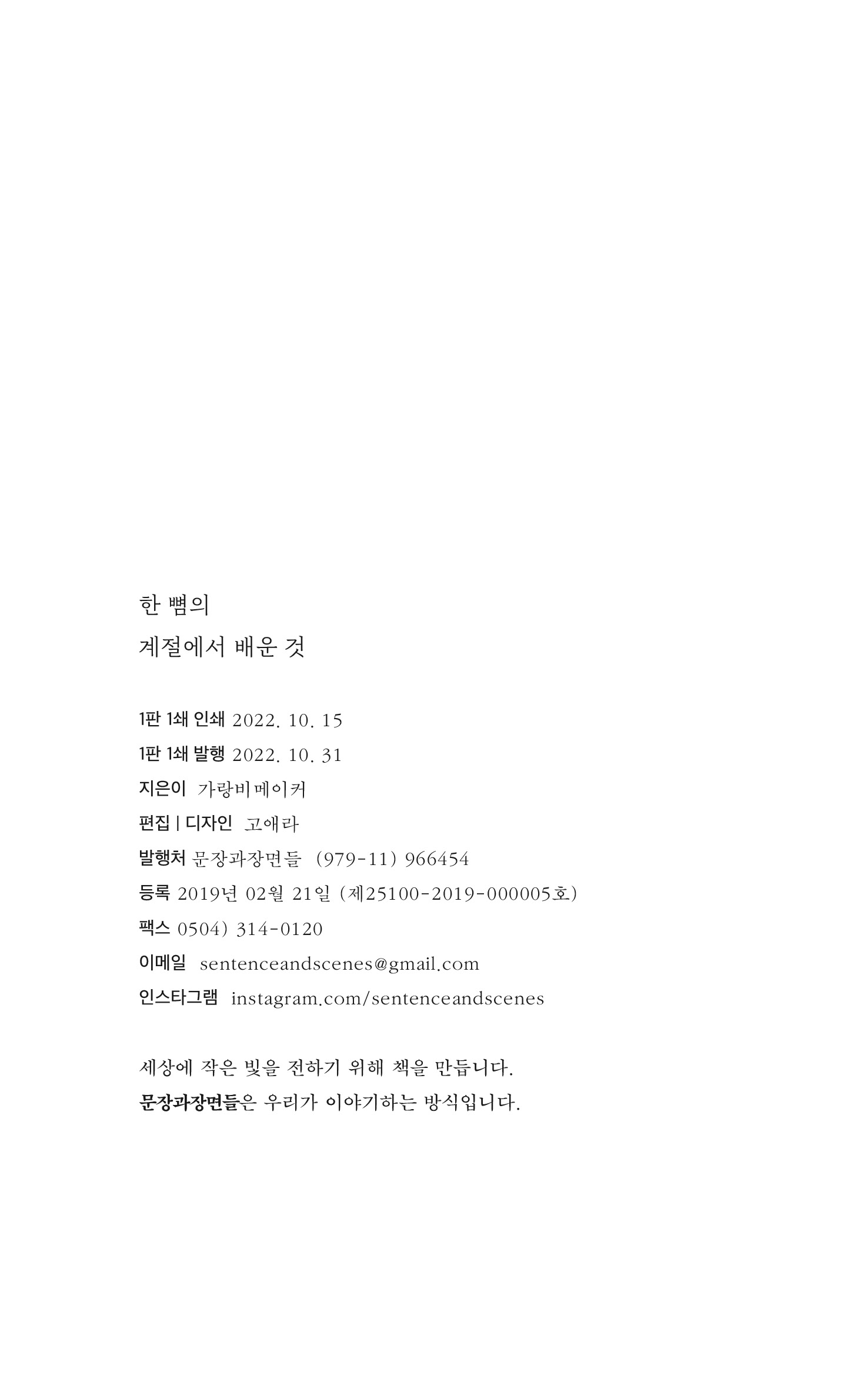 한 뼘의
계절에서 배운 것

1판 1쇄 인쇄 2022. 10. 15
1판 1쇄 발행 2022. 10. 31
지은이 가랑비메이커
편집 | 디자인 고애라
발행처 문장과장면들 (979-11) 966454
등록 2019년 02월 21일 (제25100-2019-000005호)
팩스 0504) 314-0120
이메일 sentenceandscenes@gmail.com
인스타그램 instagram.com/sentenceandscenes

세상에 작은 빛을 전하기 위해 책을 만듭니다.
문장과장면들은 우리가 이야기하는 방식입니다.